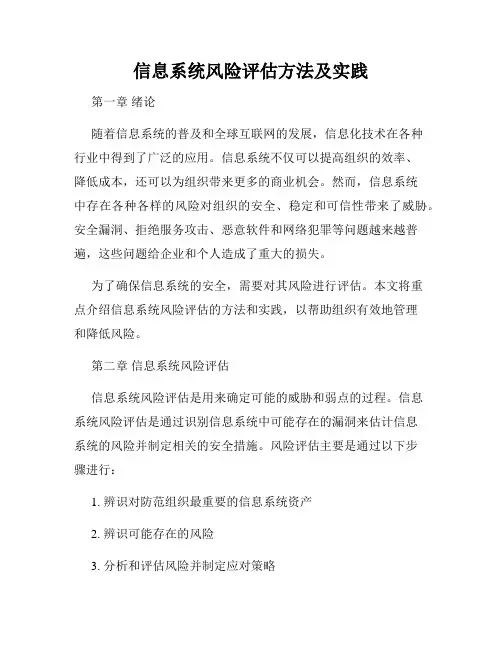 信息系统风险评估方法及实践

第一章 绪论

随着信息系统的普及和全球互联网的发展，信息化技术在各种行业中得到了广泛的应用。信息系统不仅可以提高组织的效率、降低成本，还可以为组织带来更多的商业机会。然而，信息系统中存在各种各样的风险对组织的安全、稳定和可信性带来了威胁。安全漏洞、拒绝服务攻击、恶意软件和网络犯罪等问题越来越普遍，这些问题给企业和个人造成了重大的损失。

为了确保信息系统的安全，需要对其风险进行评估。本文将重点介绍信息系统风险评估的方法和实践，以帮助组织有效地管理和降低风险。

第二章 信息系统风险评估

信息系统风险评估是用来确定可能的威胁和弱点的过程。信息系统风险评估是通过识别信息系统中可能存在的漏洞来估计信息系统的风险并制定相关的安全措施。风险评估主要是通过以下步骤进行：

1. 辨识对防范组织最重要的信息系统资产

2. 辨识可能存在的风险

3. 分析和评估风险并制定应对策略